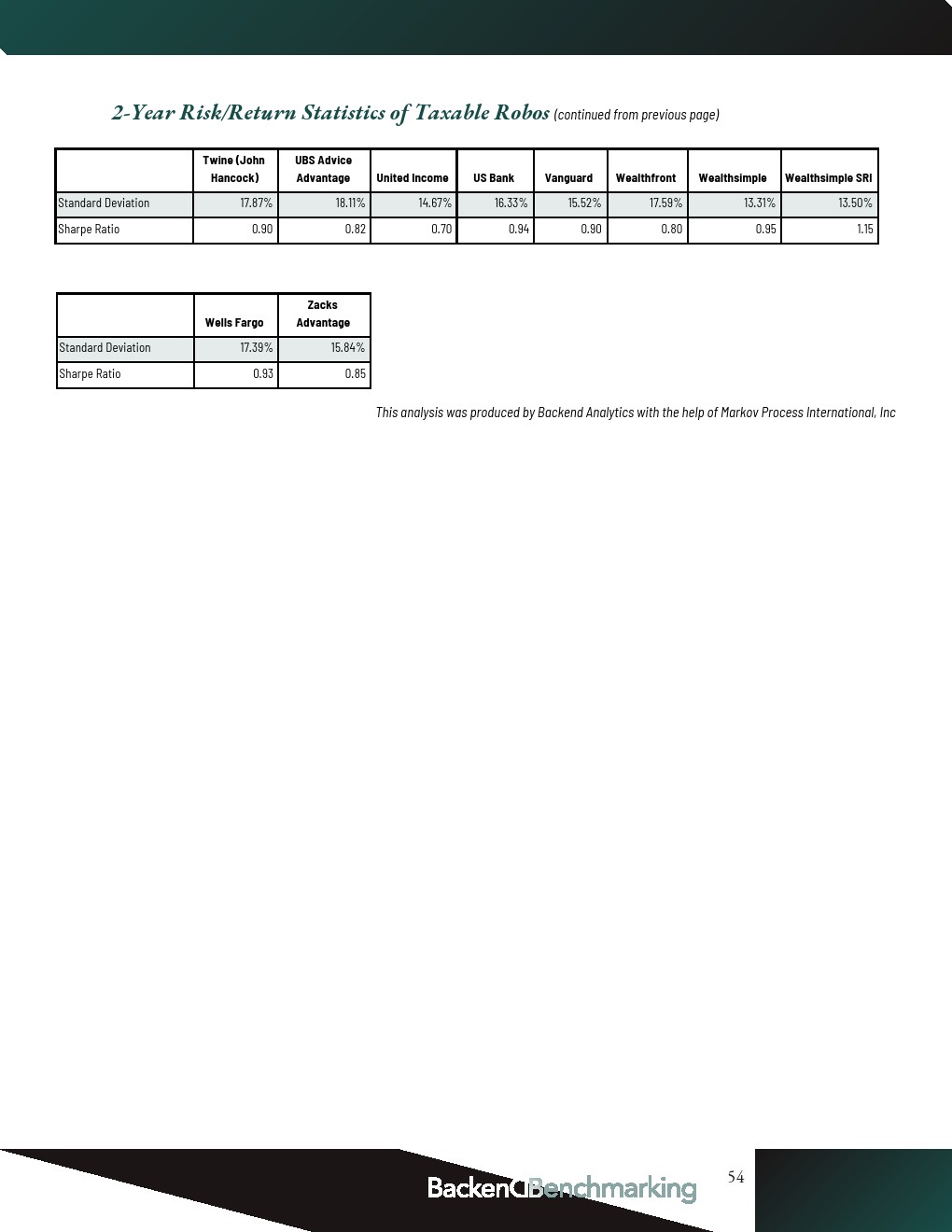 2-Year Risk/Return Statistics of Taxable Robos (continued from previous page)

| | Twine (John Hancock) | UBS Advice Advantage | United Income | US Bank | Vanguard | Wealthfront | Wealthsimple | Wealthsimple SRI |
|---|---|---|---|---|---|---|---|---|
| Standard Deviation | 17.87% | 18.11% | 14.67% | 16.33% | 15.52% | 17.59% | 13.31% | 13.50% |
| Sharpe Ratio | 0.90 | 0.82 | 0.70 | 0.94 | 0.90 | 0.80 | 0.95 | 1.15 |

| | Wells Fargo | Zacks Advantage |
|---|---|---|
| Standard Deviation | 17.39% | 15.84% |
| Sharpe Ratio | 0.93 | 0.85 |

This analysis was produced by Backend Analytics with the help of Markov Process International, Inc

BackendBenchmarking

54